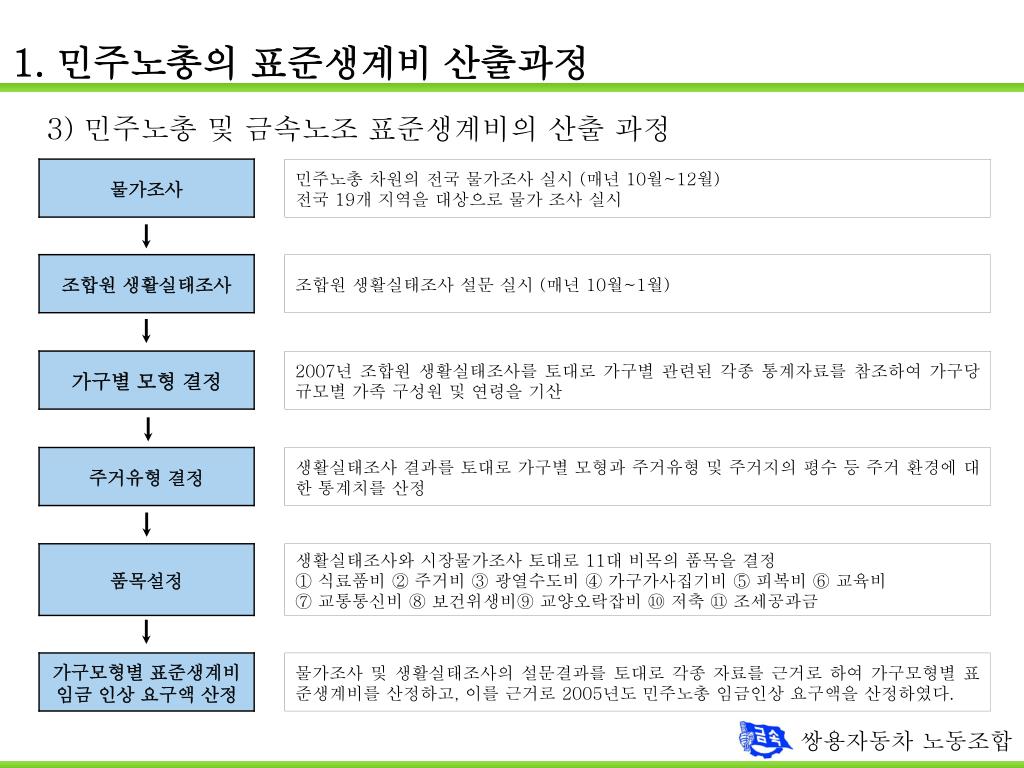 1. 민주노총의 표준생계비 산출과정

3) 민주노총 및 금속노조 표준생계비의 산출 과정

물가조사

민주노총 차원의 전국 물가조사 실시 (매년 10월~12월)
전국 19개 지역을 대상으로 물가 조사 실시

조합원 생활실태조사

조합원 생활실태조사 설문 실시 (매년 10월~1월)

가구별 모형 결정

2007년 조합원 생활실태조사를 토대로 가구별 관련된 각종 통계자료를 참조하여 가구당 규모별 가족 구성원 및 연령을 기산

주거유형 결정

생활실태조사 결과를 토대로 가구별 모형과 주거유형 및 주거지의 평수 등 주거 환경에 대한 통계치를 산정

품목설정

생활실태조사와 시장물가조사 토대로 11대 비목의 품목을 결정
① 식료품비 ② 주거비 ③ 광열수도비 ④ 가구가사집기비 ⑤ 피복비 ⑥ 교육비
⑦ 교통통신비 ⑧ 보건위생비⑨ 교양오락잡비 ⑩ 저축 ⑪ 조세공과금

가구모형별 표준생계비 임금 인상 요구액 산정

물가조사 및 생활실태조사의 설문결과를 토대로 각종 자료를 근거로 하여 가구모형별 표준생계비를 산정하고, 이를 근거로 2005년도 민주노총 임금인상 요구액을 산정하였다.

금속

쌍용자동차 노동조합